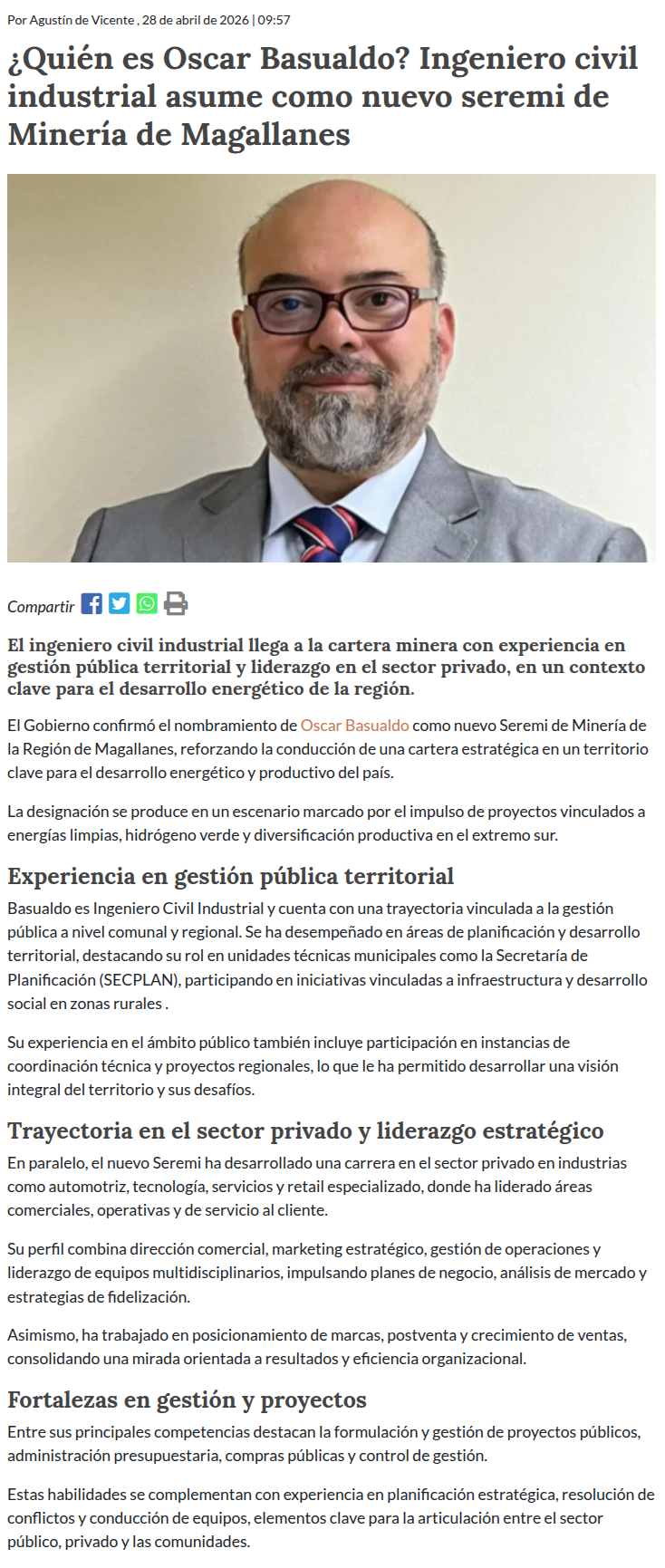 Por Agustín de Vicente , 28 de abril de 2026 | 09:57

¿Quién es Oscar Basualdo? Ingeniero civil industrial asume como nuevo seremi de Minería de Magallanes

Compartir

El ingeniero civil industrial llega a la cartera minera con experiencia en gestión pública territorial y liderazgo en el sector privado, en un contexto clave para el desarrollo energético de la región.

El Gobierno confirmó el nombramiento de Oscar Basualdo como nuevo Seremi de Minería de la Región de Magallanes, reforzando la conducción de una cartera estratégica en un territorio clave para el desarrollo energético y productivo del país.

La designación se produce en un escenario marcado por el impulso de proyectos vinculados a energías limpias, hidrógeno verde y diversificación productiva en el extremo sur.

Experiencia en gestión pública territorial

Basualdo es Ingeniero Civil Industrial y cuenta con una trayectoria vinculada a la gestión pública a nivel comunal y regional. Se ha desempeñado en áreas de planificación y desarrollo territorial, destacando su rol en unidades técnicas municipales como la Secretaría de Planificación (SECPLAN), participando en iniciativas vinculadas a infraestructura y desarrollo social en zonas rurales .

Su experiencia en el ámbito público también incluye participación en instancias de coordinación técnica y proyectos regionales, lo que le ha permitido desarrollar una visión integral del territorio y sus desafíos.

Trayectoria en el sector privado y liderazgo estratégico

En paralelo, el nuevo Seremi ha desarrollado una carrera en el sector privado en industrias como automotriz, tecnología, servicios y retail especializado, donde ha liderado áreas comerciales, operativas y de servicio al cliente.

Su perfil combina dirección comercial, marketing estratégico, gestión de operaciones y liderazgo de equipos multidisciplinarios, impulsando planes de negocio, análisis de mercado y estrategias de fidelización.

Asimismo, ha trabajado en posicionamiento de marcas, postventa y crecimiento de ventas, consolidando una mirada orientada a resultados y eficiencia organizacional.

Fortalezas en gestión y proyectos

Entre sus principales competencias destacan la formulación y gestión de proyectos públicos, administración presupuestaria, compras públicas y control de gestión.

Estas habilidades se complementan con experiencia en planificación estratégica, resolución de conflictos y conducción de equipos, elementos clave para la articulación entre el sector público, privado y las comunidades.